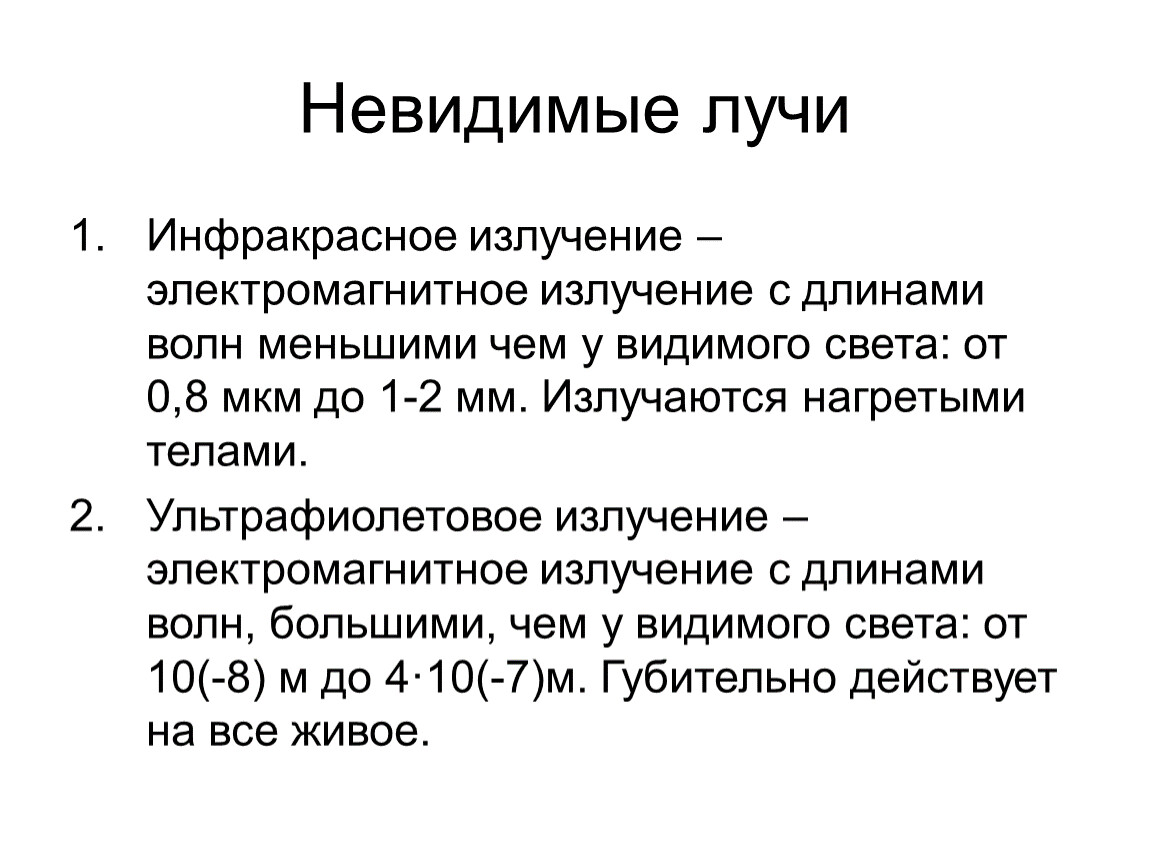 Невидимые лучи

1. Инфракрасное излучение – электромагнитное излучение с длинами волн меньшими чем у видимого света: от 0,8 мкм до 1-2 мм. Излучаются нагретыми телами.

2. Ультрафиолетовое излучение – электромагнитное излучение с длинами волн, большими, чем у видимого света: от 10(-8) м до 4·10(-7)м. Губительно действует на все живое.